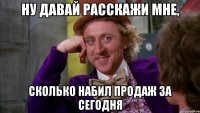 НУ ДАВАЙ РАССКАЖИ МНЕ,

СКОЛЬКО НАБИЛ ПРОДАЖ ЗА СЕГОДНЯ